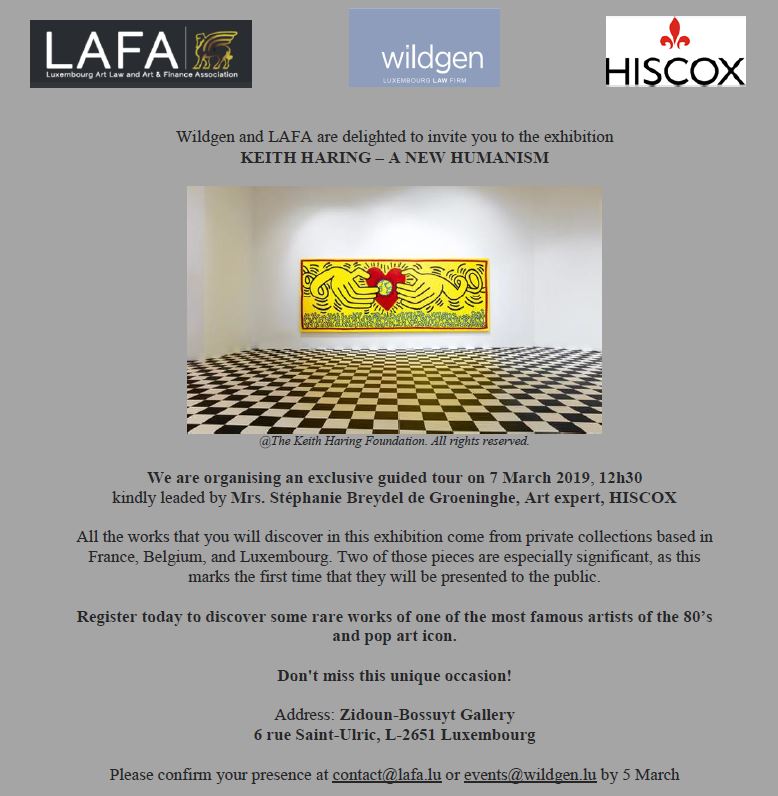 LAFA
Luxembourg Art Law and Art & Finance Association

wildgen
LUXEMBOURG LAW FIRM

HISCOX

Wildgen and LAFA are delighted to invite you to the exhibition
KEITH HARING – A NEW HUMANISM

@The Keith Haring Foundation. All rights reserved.

We are organising an exclusive guided tour on 7 March 2019, 12h30
kindly leaded by Mrs. Stéphanie Breydel de Groeninghe, Art expert, HISCOX

All the works that you will discover in this exhibition come from private collections based in France, Belgium, and Luxembourg. Two of those pieces are especially significant, as this marks the first time that they will be presented to the public.

Register today to discover some rare works of one of the most famous artists of the 80's and pop art icon.

Don't miss this unique occasion!

Address: Zidoun-Bossuyt Gallery
6 rue Saint-Ulric, L-2651 Luxembourg

Please confirm your presence at contact@lafa.lu or events@wildgen.lu by 5 March